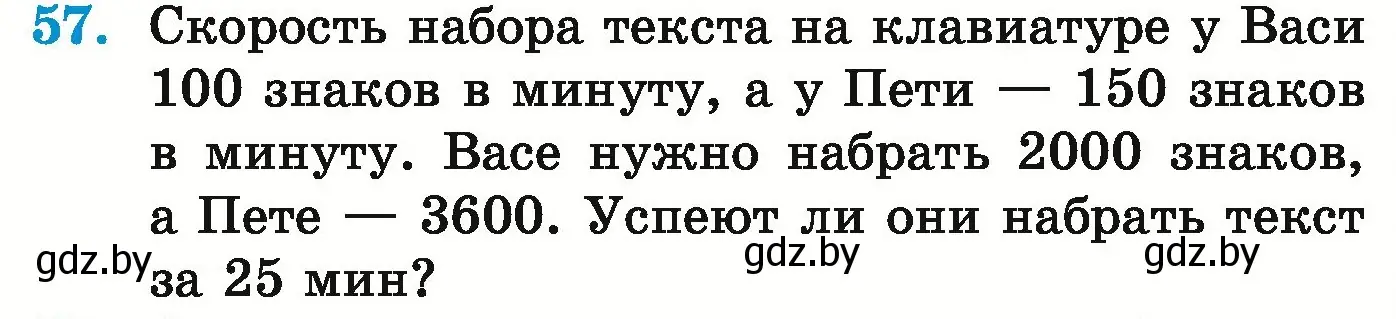 57. Скорость набора текста на клавиатуре у Васи 100 знаков в минуту, а у Пети — 150 знаков в минуту. Васе нужно набрать 2000 знаков, а Пете — 3600. Успеют ли они набрать текст за 25 мин?

gdz.by gdz.by gdz.by